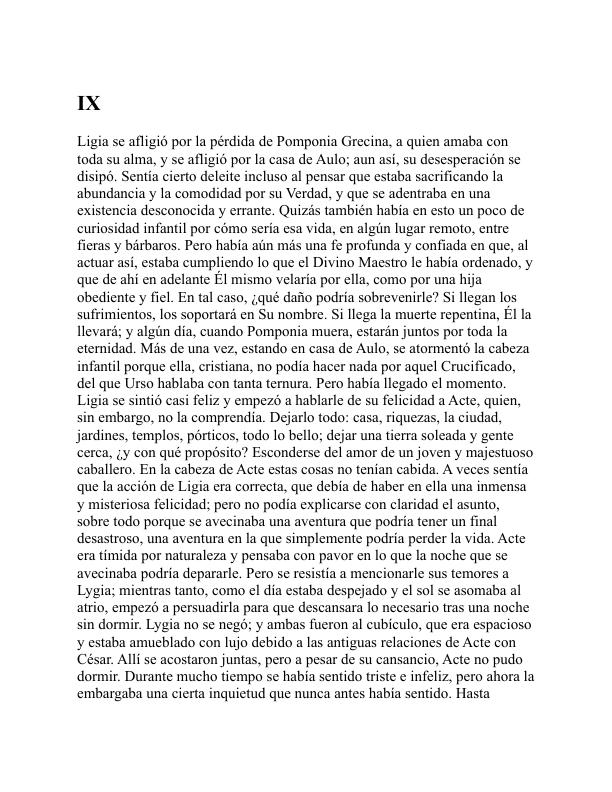 IX

Ligia se afligió por la pérdida de Pomponia Grecina, a quien amaba con toda su alma, y se afligió por la casa de Aulo; aun así, su desesperación se disipó. Sentía cierto deleite incluso al pensar que estaba sacrificando la abundancia y la comodidad por su Verdad, y que se adentraba en una existencia desconocida y errante. Quizás también había en esto un poco de curiosidad infantil por cómo sería esa vida, en algún lugar remoto, entre fieras y bárbaros. Pero había aún más una fe profunda y confiada en que, al actuar así, estaba cumpliendo lo que el Divino Maestro le había ordenado, y que de ahí en adelante Él mismo velaría por ella, como por una hija obediente y fiel. En tal caso, ¿qué daño podría sobrevenirle? Si llegan los sufrimientos, los soportará en Su nombre. Si llega la muerte repentina, Él la llevará; y algún día, cuando Pomponia muera, estarán juntos por toda la eternidad. Más de una vez, estando en casa de Aulo, se atormentó la cabeza infantil porque ella, cristiana, no podía hacer nada por aquel Crucificado, del que Urso hablaba con tanta ternura. Pero había llegado el momento. Ligia se sintió casi feliz y empezó a hablarle de su felicidad a Acte, quien, sin embargo, no la comprendía. Dejarlo todo: casa, riquezas, la ciudad, jardines, templos, pórticos, todo lo bello; dejar una tierra soleada y gente cerca, ¿y con qué propósito? Esconderse del amor de un joven y majestuoso caballero. En la cabeza de Acte estas cosas no tenían cabida. A veces sentía que la acción de Ligia era correcta, que debía de haber en ella una inmensa y misteriosa felicidad; pero no podía explicarse con claridad el asunto, sobre todo porque se avecinaba una aventura que podría tener un final desastroso, una aventura en la que simplemente podría perder la vida. Acte era tímida por naturaleza y pensaba con pavor en lo que la noche que se avecinaba podría depararle. Pero se resistía a mencionarle sus temores a Lygia; mientras tanto, como el día estaba despejado y el sol se asomaba al atrio, empezó a persuadirla para que descansara lo necesario tras una noche sin dormir. Lygia no se negó; y ambas fueron al cubículo, que era espacioso y estaba amueblado con lujo debido a las antiguas relaciones de Acte con César. Allí se acostaron juntas, pero a pesar de su cansancio, Acte no pudo dormir. Durante mucho tiempo se había sentido triste e infeliz, pero ahora la embargaba una cierta inquietud que nunca antes había sentido. Hasta